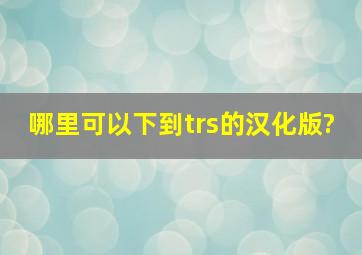 哪里可以下到trs的汉化版?